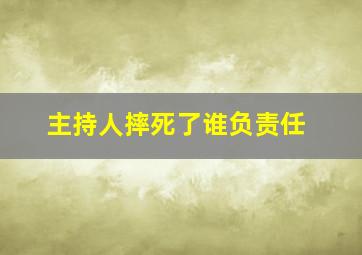 主持人摔死了谁负责任